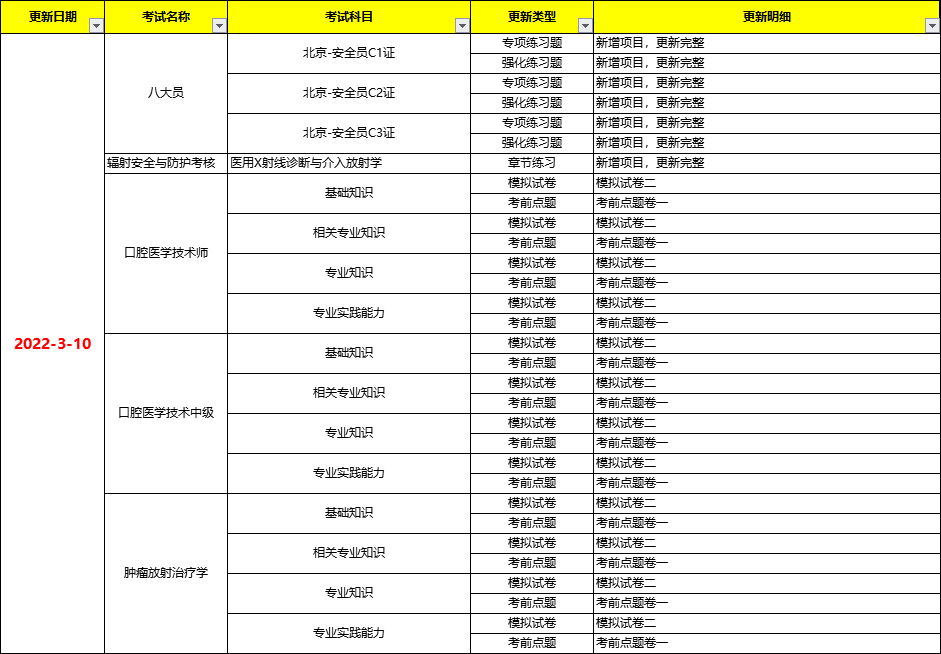 | 更新日期 | 考试名称 | 考试科目 | 更新类型 | 更新明细 |
|---|---|---|---|---|
| 2022-3-10 | 八大员 | 北京-安全员C1证 | 专项练习题 | 新增项目，更新完整 |
| | | | 强化练习题 | 新增项目，更新完整 |
| | | 北京-安全员C2证 | 专项练习题 | 新增项目，更新完整 |
| | | | 强化练习题 | 新增项目，更新完整 |
| | | 北京-安全员C3证 | 专项练习题 | 新增项目，更新完整 |
| | | | 强化练习题 | 新增项目，更新完整 |
| | 辐射安全与防护考核 | 医用X射线诊断与介入放射学 | 章节练习 | 新增项目，更新完整 |
| | 口腔医学技术师 | 基础知识 | 模拟试卷 | 模拟试卷二 |
| | | | 考前点题 | 考前点题卷一 |
| | | 相关专业知识 | 模拟试卷 | 模拟试卷二 |
| | | | 考前点题 | 考前点题卷一 |
| | | 专业知识 | 模拟试卷 | 模拟试卷二 |
| | | | 考前点题 | 考前点题卷一 |
| | | 专业实践能力 | 模拟试卷 | 模拟试卷二 |
| | | | 考前点题 | 考前点题卷一 |
| | 口腔医学技术中级 | 基础知识 | 模拟试卷 | 模拟试卷二 |
| | | | 考前点题 | 考前点题卷一 |
| | | 相关专业知识 | 模拟试卷 | 模拟试卷二 |
| | | | 考前点题 | 考前点题卷一 |
| | | 专业知识 | 模拟试卷 | 模拟试卷二 |
| | | | 考前点题 | 考前点题卷一 |
| | | 专业实践能力 | 模拟试卷 | 模拟试卷二 |
| | | | 考前点题 | 考前点题卷一 |
| | 肿瘤放射治疗学 | 基础知识 | 模拟试卷 | 模拟试卷二 |
| | | | 考前点题 | 考前点题卷一 |
| | | 相关专业知识 | 模拟试卷 | 模拟试卷二 |
| | | | 考前点题 | 考前点题卷一 |
| | | 专业知识 | 模拟试卷 | 模拟试卷二 |
| | | | 考前点题 | 考前点题卷一 |
| | | 专业实践能力 | 模拟试卷 | 模拟试卷二 |
| | | | 考前点题 | 考前点题卷一 |